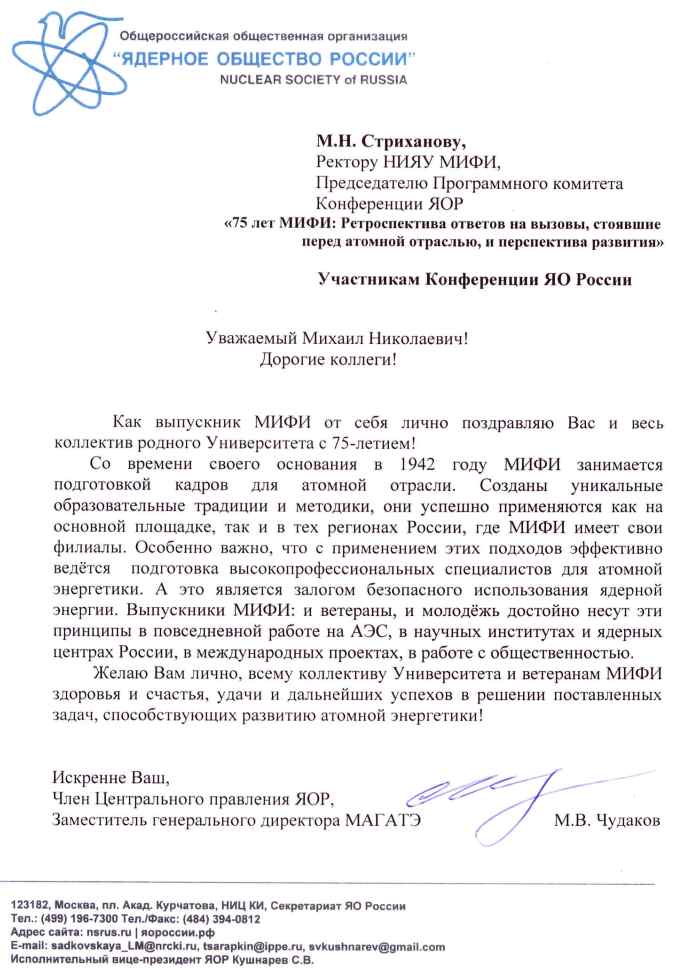 Общероссийская общественная организация
"ЯДЕРНОЕ ОБЩЕСТВО РОССИИ"
NUCLEAR SOCIETY of RUSSIA

М.Н. Стриханову,
Ректору НИЯУ МИФИ,
Председателю Программного комитета
Конференции ЯОР
«75 лет МИФИ: Ретроспектива ответов на вызовы, стоявшие перед атомной отраслью, и перспектива развития»

Участникам Конференции ЯО России

Уважаемый Михаил Николаевич!
Дорогие коллеги!

Как выпускник МИФИ от себя лично поздравляю Вас и весь коллектив родного Университета с 75-летием!

Со времени своего основания в 1942 году МИФИ занимается подготовкой кадров для атомной отрасли. Созданы уникальные образовательные традиции и методики, они успешно применяются как на основной площадке, так и в тех регионах России, где МИФИ имеет свои филиалы. Особенно важно, что с применением этих подходов эффективно ведётся подготовка высокопрофессиональных специалистов для атомной энергетики. А это является залогом безопасного использования ядерной энергии. Выпускники МИФИ: и ветераны, и молодёжь достойно несут эти принципы в повседневной работе на АЭС, в научных институтах и ядерных центрах России, в международных проектах, в работе с общественностью.

Желаю Вам лично, всему коллективу Университета и ветеранам МИФИ здоровья и счастья, удачи и дальнейших успехов в решении поставленных задач, способствующих развитию атомной энергетики!

Искренне Ваш,
Член Центрального правления ЯОР,
Заместитель генерального директора МАГАТЭ М.В. Чудаков

123182, Москва, пл. Акад. Курчатова, НИЦ КИ, Секретариат ЯО России
Тел.: (499) 196-7300 Тел./Факс: (484) 394-0812
Адрес сайта: nsrus.ru | яороссии.рф
E-mail: sadkovskaya_LM@nrcki.ru, tsarapkin@ippe.ru, svkushnarev@gmail.com
Исполнительный вице-президент ЯОР Кушнарев С.В.